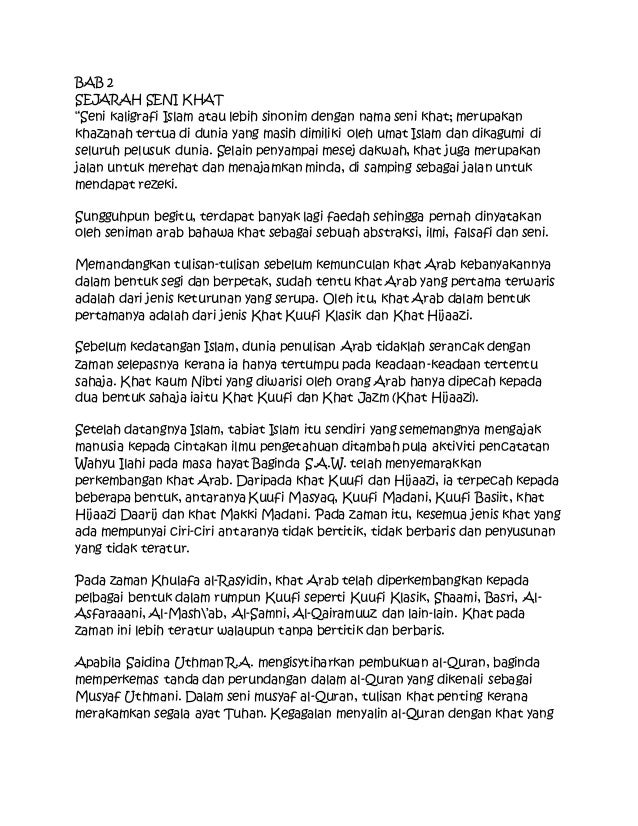 BAB 2
SEJARAH SENI KHAT
"Seni kaligrafi Islam atau lebih sinonim dengan nama seni khat; merupakan khazanah tertua di dunia yang masih dimiliki oleh umat Islam dan dikagumi di seluruh pelusuk dunia. Selain penyampai mesej dakwah, khat juga merupakan jalan untuk merehat dan menajamkan minda, di samping sebagai jalan untuk mendapat rezeki.

Sungguhpun begitu, terdapat banyak lagi faedah sehingga pernah dinyatakan oleh seniman arab bahawa khat sebagai sebuah abstraksi, ilmi, falsafi dan seni.

Memandangkan tulisan-tulisan sebelum kemunculan khat Arab kebanyakannya dalam bentuk segi dan berpetak, sudah tentu khat Arab yang pertama terwaris adalah dari jenis keturunan yang serupa. Oleh itu, khat Arab dalam bentuk pertamanya adalah dari jenis Khat Kuufi Klasik dan Khat Hijaazi.

Sebelum kedatangan Islam, dunia penulisan Arab tidaklah serancak dengan zaman selepasnya kerana ia hanya tertumpu pada keadaan-keadaan tertentu sahaja. Khat kaum Nibti yang diwarisi oleh orang Arab hanya dipecah kepada dua bentuk sahaja iaitu Khat Kuufi dan Khat Jazm (Khat Hijaazi).

Setelah datangnya Islam, tabiat Islam itu sendiri yang sememangnya mengajak manusia kepada cintakan ilmu pengetahuan ditambah pula aktiviti pencatatan Wahyu Ilahi pada masa hayat Baginda S.A.W. telah menyemarakkan perkembangan khat Arab. Daripada khat Kuufi dan Hijaazi, ia terpecah kepada beberapa bentuk, antaranya Kuufi Masyaq, Kuufi Madani, Kuufi Basiit, khat Hijaazi Daarij dan khat Makki Madani. Pada zaman itu, kesemua jenis khat yang ada mempunyai ciri-ciri antaranya tidak bertitik, tidak berbaris dan penyusunan yang tidak teratur.

Pada zaman Khulafa al-Rasyidin, khat Arab telah diperkembangkan kepada pelbagai bentuk dalam rumpun Kuufi seperti Kuufi Klasik, Shaami, Basri, Al-Asfaraaani, Al-Mash\'ab, Al-Samni, Al-Qairamuuz dan lain-lain. Khat pada zaman ini lebih teratur walaupun tanpa bertitik dan berbaris.

Apabila Saidina Uthman R.A. mengisytiharkan pembukuan al-Quran, baginda memperkemas tanda dan perundangan dalam al-Quran yang dikenali sebagai Musyaf Uthmani. Dalam seni musyaf al-Quran, tulisan khat penting kerana merakamkan segala ayat Tuhan. Kegagalan menyalin al-Quran dengan khat yang